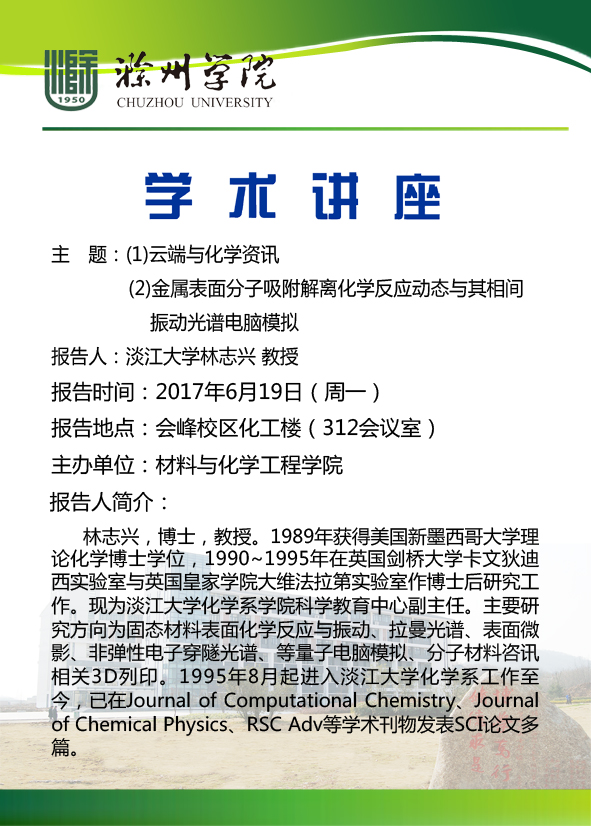 1950
滁州学院
CHUZHOU UNIVERSITY

学术讲座

主 题：(1)云端与化学资讯
(2)金属表面分子吸附解离化学反应动态与其相间振动光谱电脑模拟

报告人：淡江大学林志兴 教授

报告时间：2017年6月19日（周一）

报告地点：会峰校区化工楼（312会议室）

主办单位：材料与化学工程学院

报告人简介：

林志兴，博士，教授。1989年获得美国新墨西哥大学理论化学博士学位，1990~1995年在英国剑桥大学卡文狄迪西实验室与英国皇家学院大维法拉第实验室作博士后研究工作。现为淡江大学化学系学院科学教育中心副主任。主要研究方向为固态材料表面化学反应与振动、拉曼光谱、表面微影、非弹性电子穿隧光谱、等量子电脑模拟、分子材料咨讯相关3D列印。1995年8月起进入淡江大学化学系工作至今，已在Journal of Computational Chemistry、Journal of Chemical Physics、RSC Adv等学术刊物发表SCI论文多篇。